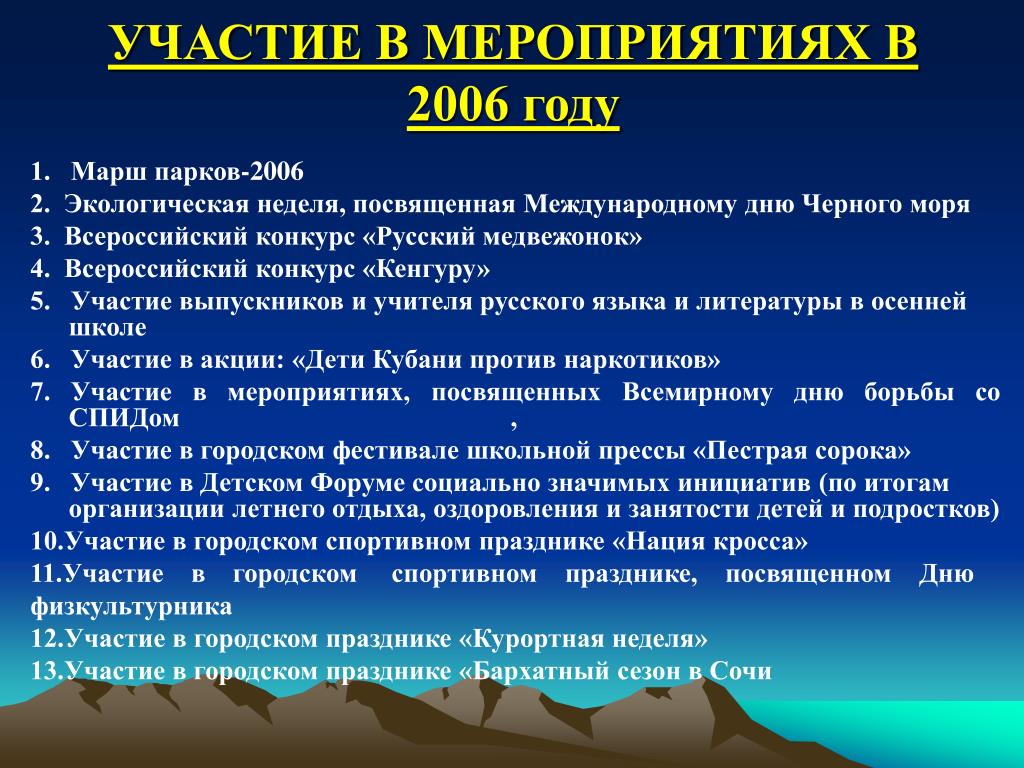 УЧАСТИЕ В МЕРОПРИЯТИЯХ В 2006 году

1. Марш парков-2006
2. Экологическая неделя, посвященная Международному дню Черного моря
3. Всероссийский конкурс «Русский медвежонок»
4. Всероссийский конкурс «Кенгуру»
5. Участие выпускников и учителя русского языка и литературы в осенней школе
6. Участие в акции: «Дети Кубани против наркотиков»
7. Участие в мероприятиях, посвященных Всемирному дню борьбы со СПИДом ,
8. Участие в городском фестивале школьной прессы «Пестрая сорока»
9. Участие в Детском Форуме социально значимых инициатив (по итогам организации летнего отдыха, оздоровления и занятости детей и подростков)
10.Участие в городском спортивном празднике «Нация кросса»
11.Участие в городском спортивном празднике, посвященном Дню физкультурника
12.Участие в городском празднике «Курортная неделя»
13.Участие в городском празднике «Бархатный сезон в Сочи